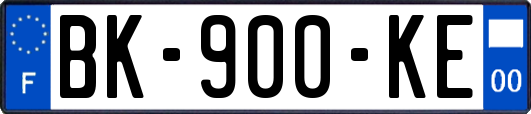 F

BK-900-KE

00